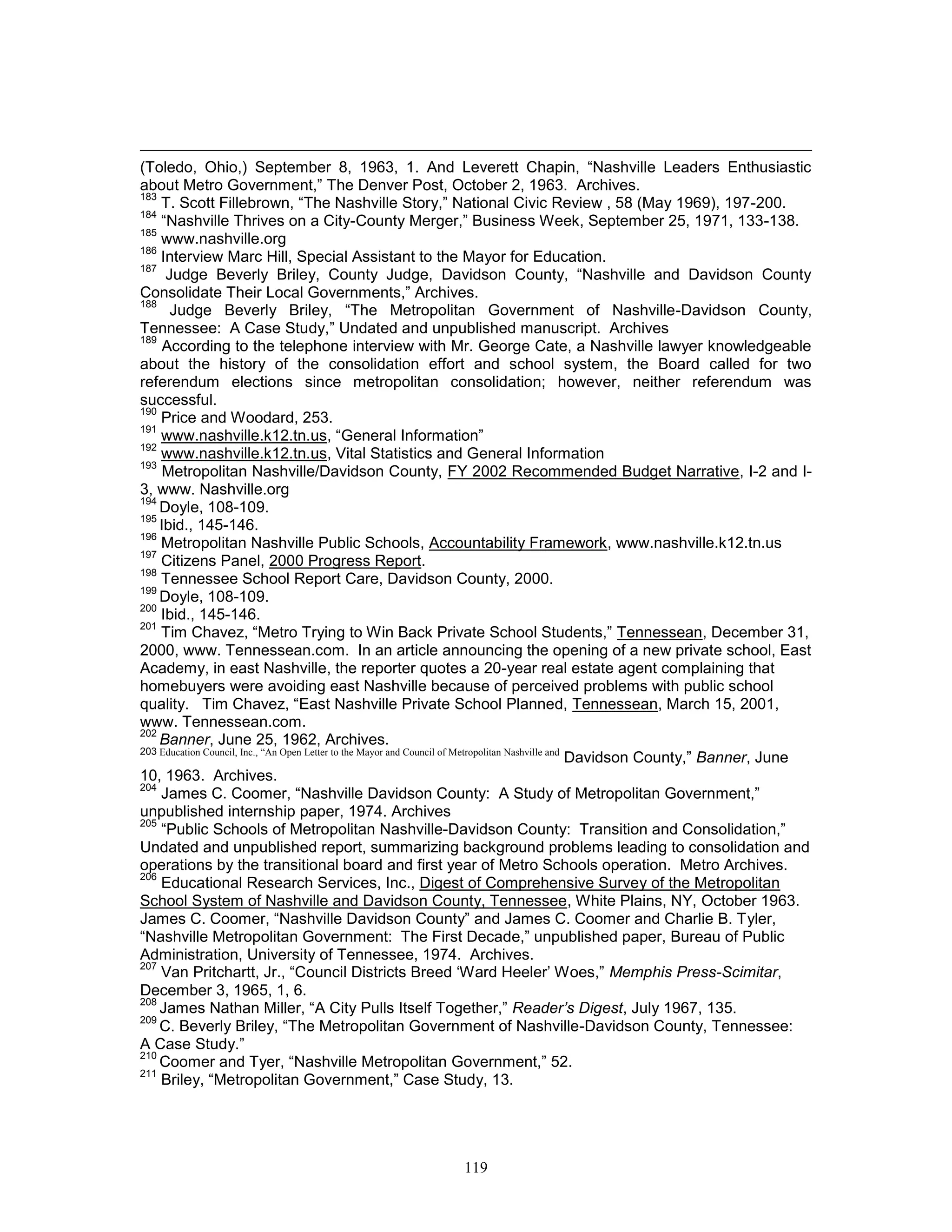 (Toledo, Ohio,) September 8, 1963, 1. And Leverett Chapin, “Nashville Leaders Enthusiastic about Metro Government,” The Denver Post, October 2, 1963. Archives.
$^{183}$ T. Scott Fillebrown, “The Nashville Story,” National Civic Review , 58 (May 1969), 197-200.
$^{184}$ “Nashville Thrives on a City-County Merger,” Business Week, September 25, 1971, 133-138.
$^{185}$ www.nashville.org
$^{186}$ Interview Marc Hill, Special Assistant to the Mayor for Education.
$^{187}$ Judge Beverly Briley, County Judge, Davidson County, “Nashville and Davidson County Consolidate Their Local Governments,” Archives.
$^{188}$ Judge Beverly Briley, “The Metropolitan Government of Nashville-Davidson County, Tennessee: A Case Study,” Undated and unpublished manuscript. Archives
$^{189}$ According to the telephone interview with Mr. George Cate, a Nashville lawyer knowledgeable about the history of the consolidation effort and school system, the Board called for two referendum elections since metropolitan consolidation; however, neither referendum was successful.
$^{190}$ Price and Woodard, 253.
$^{191}$ www.nashville.k12.tn.us, “General Information”
$^{192}$ www.nashville.k12.tn.us, Vital Statistics and General Information
$^{193}$ Metropolitan Nashville/Davidson County, FY 2002 Recommended Budget Narrative, I-2 and I-3, www. Nashville.org
$^{194}$ Doyle, 108-109.
$^{195}$ Ibid., 145-146.
$^{196}$ Metropolitan Nashville Public Schools, Accountability Framework, www.nashville.k12.tn.us
$^{197}$ Citizens Panel, 2000 Progress Report.
$^{198}$ Tennessee School Report Care, Davidson County, 2000.
$^{199}$ Doyle, 108-109.
$^{200}$ Ibid., 145-146.
$^{201}$ Tim Chavez, “Metro Trying to Win Back Private School Students,” Tennessean, December 31, 2000, www. Tennessean.com. In an article announcing the opening of a new private school, East Academy, in east Nashville, the reporter quotes a 20-year real estate agent complaining that homebuyers were avoiding east Nashville because of perceived problems with public school quality. Tim Chavez, “East Nashville Private School Planned, Tennessean, March 15, 2001, www. Tennessean.com.
$^{202}$ Banner, June 25, 1962, Archives.
203 Education Council, Inc., “An Open Letter to the Mayor and Council of Metropolitan Nashville and Davidson County,” Banner, June 10, 1963. Archives.
$^{204}$ James C. Coomer, “Nashville Davidson County: A Study of Metropolitan Government,” unpublished internship paper, 1974. Archives
$^{205}$ “Public Schools of Metropolitan Nashville-Davidson County: Transition and Consolidation,” Undated and unpublished report, summarizing background problems leading to consolidation and operations by the transitional board and first year of Metro Schools operation. Metro Archives.
$^{206}$ Educational Research Services, Inc., Digest of Comprehensive Survey of the Metropolitan School System of Nashville and Davidson County, Tennessee, White Plains, NY, October 1963. James C. Coomer, “Nashville Davidson County” and James C. Coomer and Charlie B. Tyler, “Nashville Metropolitan Government: The First Decade,” unpublished paper, Bureau of Public Administration, University of Tennessee, 1974. Archives.
$^{207}$ Van Pritchartt, Jr., “Council Districts Breed ‘Ward Heeler’ Woes,” Memphis Press-Scimitar, December 3, 1965, 1, 6.
$^{208}$ James Nathan Miller, “A City Pulls Itself Together,” Reader’s Digest, July 1967, 135.
$^{209}$ C. Beverly Briley, “The Metropolitan Government of Nashville-Davidson County, Tennessee: A Case Study.”
$^{210}$ Coomer and Tyer, “Nashville Metropolitan Government,” 52.
$^{211}$ Briley, “Metropolitan Government,” Case Study, 13.

119